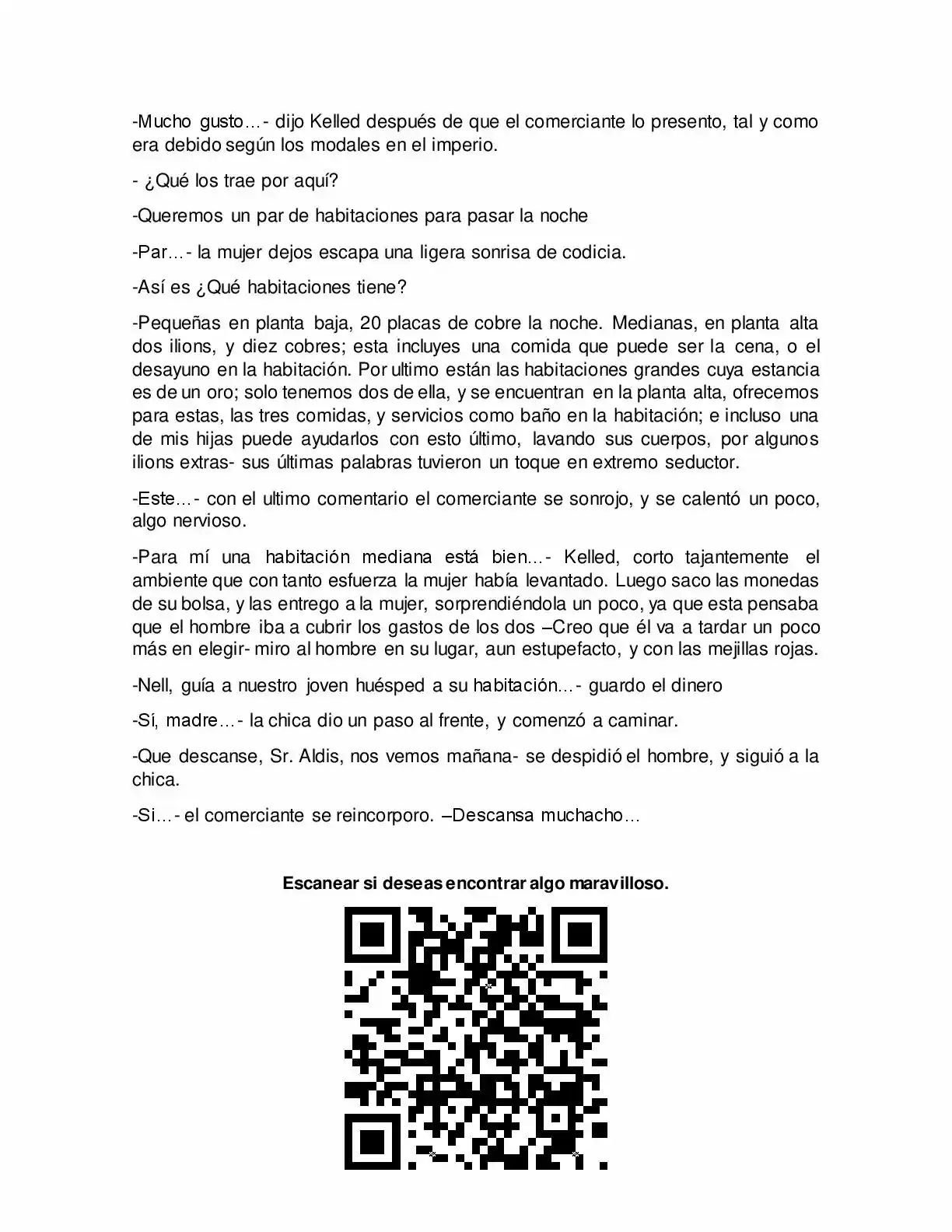 -Mucho gusto…- dijo Kelled después de que el comerciante lo presento, tal y como era debido según los modales en el imperio.

- ¿Qué los trae por aquí?

-Queremos un par de habitaciones para pasar la noche

-Par…- la mujer dejos escapa una ligera sonrisa de codicia.

-Así es ¿Qué habitaciones tiene?

-Pequeñas en planta baja, 20 placas de cobre la noche. Medianas, en planta alta dos ilions, y diez cobres; esta incluyes una comida que puede ser la cena, o el desayuno en la habitación. Por ultimo están las habitaciones grandes cuya estancia es de un oro; solo tenemos dos de ella, y se encuentran en la planta alta, ofrecemos para estas, las tres comidas, y servicios como baño en la habitación; e incluso una de mis hijas puede ayudarlos con esto último, lavando sus cuerpos, por algunos ilions extras- sus últimas palabras tuvieron un toque en extremo seductor.

-Este…- con el ultimo comentario el comerciante se sonrojo, y se calentó un poco, algo nervioso.

-Para mí una habitación mediana está bien…- Kelled, corto tajantemente el ambiente que con tanto esfuerza la mujer había levantado. Luego saco las monedas de su bolsa, y las entrego a la mujer, sorprendiéndola un poco, ya que esta pensaba que el hombre iba a cubrir los gastos de los dos –Creo que él va a tardar un poco más en elegir- miro al hombre en su lugar, aun estupefacto, y con las mejillas rojas.

-Nell, guía a nuestro joven huésped a su habitación…- guardo el dinero

-Sí, madre…- la chica dio un paso al frente, y comenzó a caminar.

-Que descanse, Sr. Aldis, nos vemos mañana- se despidió el hombre, y siguió a la chica.

-Si…- el comerciante se reincorporo. –Descansa muchacho…

Escanear si deseas encontrar algo maravilloso.